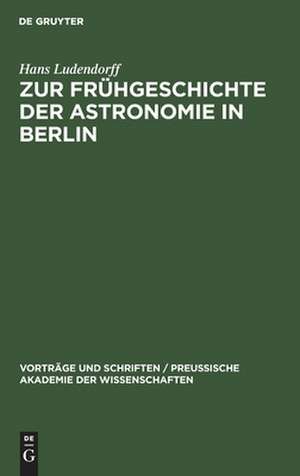 DE GRUYTER

Hans Ludendorff

ZUR FRÜHGESCHICHTE DER ASTRONOMIE IN BERLIN

VORTRÄGE UND SCHRIFTEN / PREUSSISCHE AKADEMIE DER WISSENSCHAFTEN

DE
G